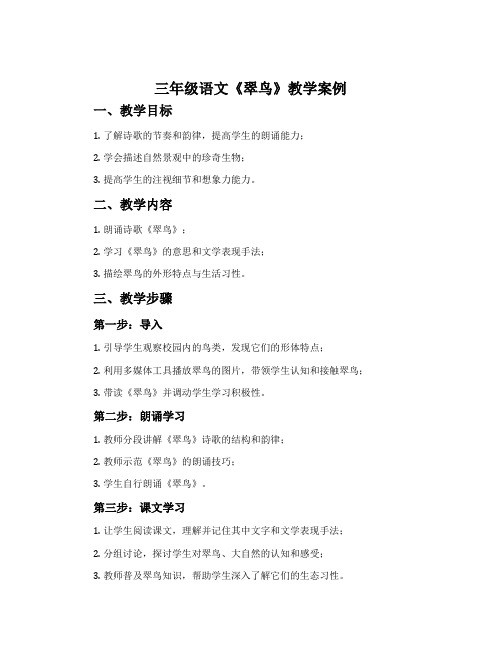 三年级语文《翠鸟》教学案例

一、教学目标

1. 了解诗歌的节奏和韵律，提高学生的朗诵能力；

2. 学会描述自然景观中的珍奇生物；

3. 提高学生的注视细节和想象力能力。

二、教学内容

1. 朗诵诗歌《翠鸟》；

2. 学习《翠鸟》的意思和文学表现手法；

3. 描绘翠鸟的外形特点与生活习性。

三、教学步骤

第一步：导入

1. 引导学生观察校园内的鸟类，发现它们的形体特点；

2. 利用多媒体工具播放翠鸟的图片，带领学生认知和接触翠鸟；

3. 带读《翠鸟》并调动学生学习积极性。

第二步：朗诵学习

1. 教师分段讲解《翠鸟》诗歌的结构和韵律；

2. 教师示范《翠鸟》的朗诵技巧；

3. 学生自行朗诵《翠鸟》。

第三步：课文学习

1. 让学生阅读课文，理解并记住其中文字和文学表现手法；

2. 分组讨论，探讨学生对翠鸟、大自然的认知和感受；

3. 教师普及翠鸟知识，帮助学生深入了解它们的生态习性。